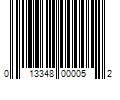 0 13348 00005 2